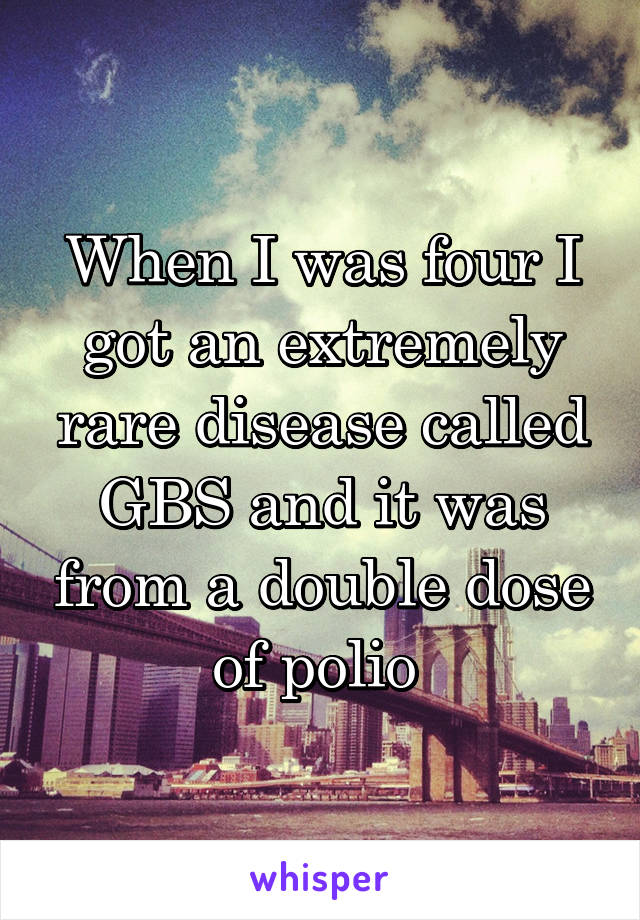 When I was four I got an extremely rare disease called GBS and it was from a double dose of polio

whisper